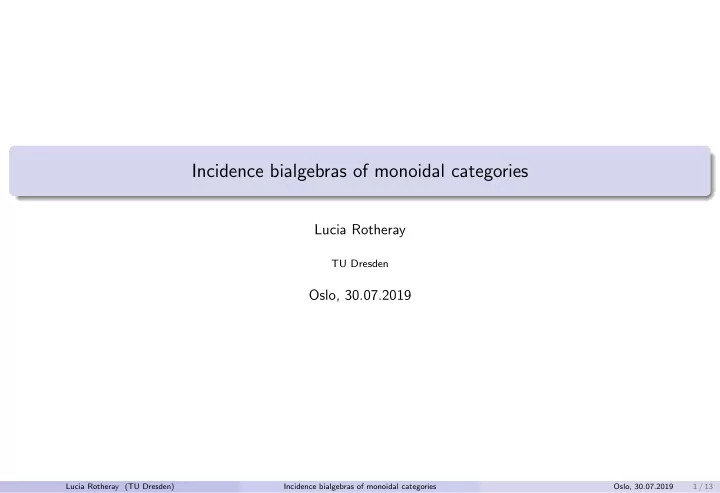 Incidence bialgebras of monoidal categories

Lucia Rotheray

TU Dresden

Oslo, 30.07.2019

Lucia Rotheray (TU Dresden) Incidence bialgebras of monoidal categories Oslo, 30.07.2019 1 / 13